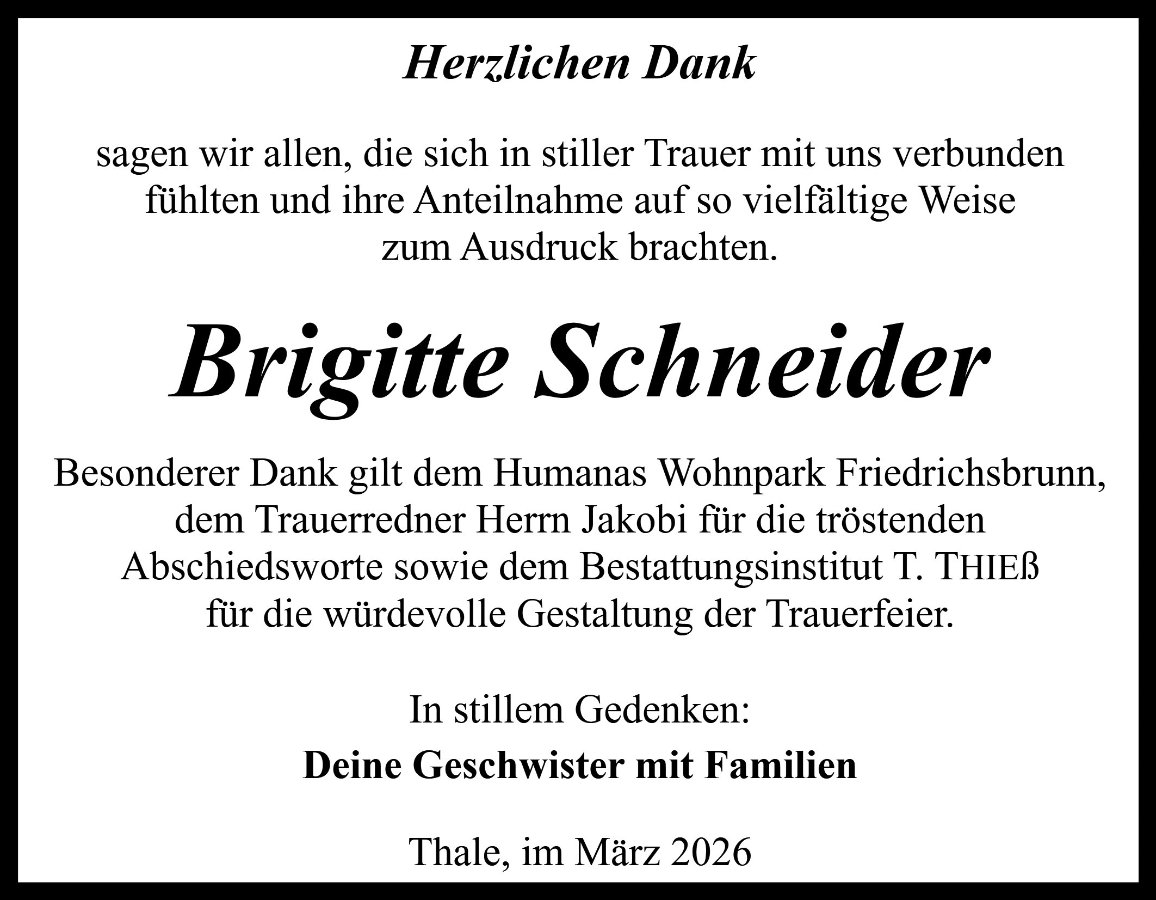 Herzlichen Dank

sagen wir allen, die sich in stiller Trauer mit uns verbunden fühlten und ihre Anteilnahme auf so vielfältige Weise zum Ausdruck brachten.

Brigitte Schneider

Besonderer Dank gilt dem Humanas Wohnpark Friedrichsbrunn, dem Trauerredner Herrn Jakobi für die tröstenden Abschiedsworte sowie dem Bestattungsinstitut T. THIEß für die würdevolle Gestaltung der Trauerfeier.

In stillem Gedenken:

Deine Geschwister mit Familien

Thale, im März 2026